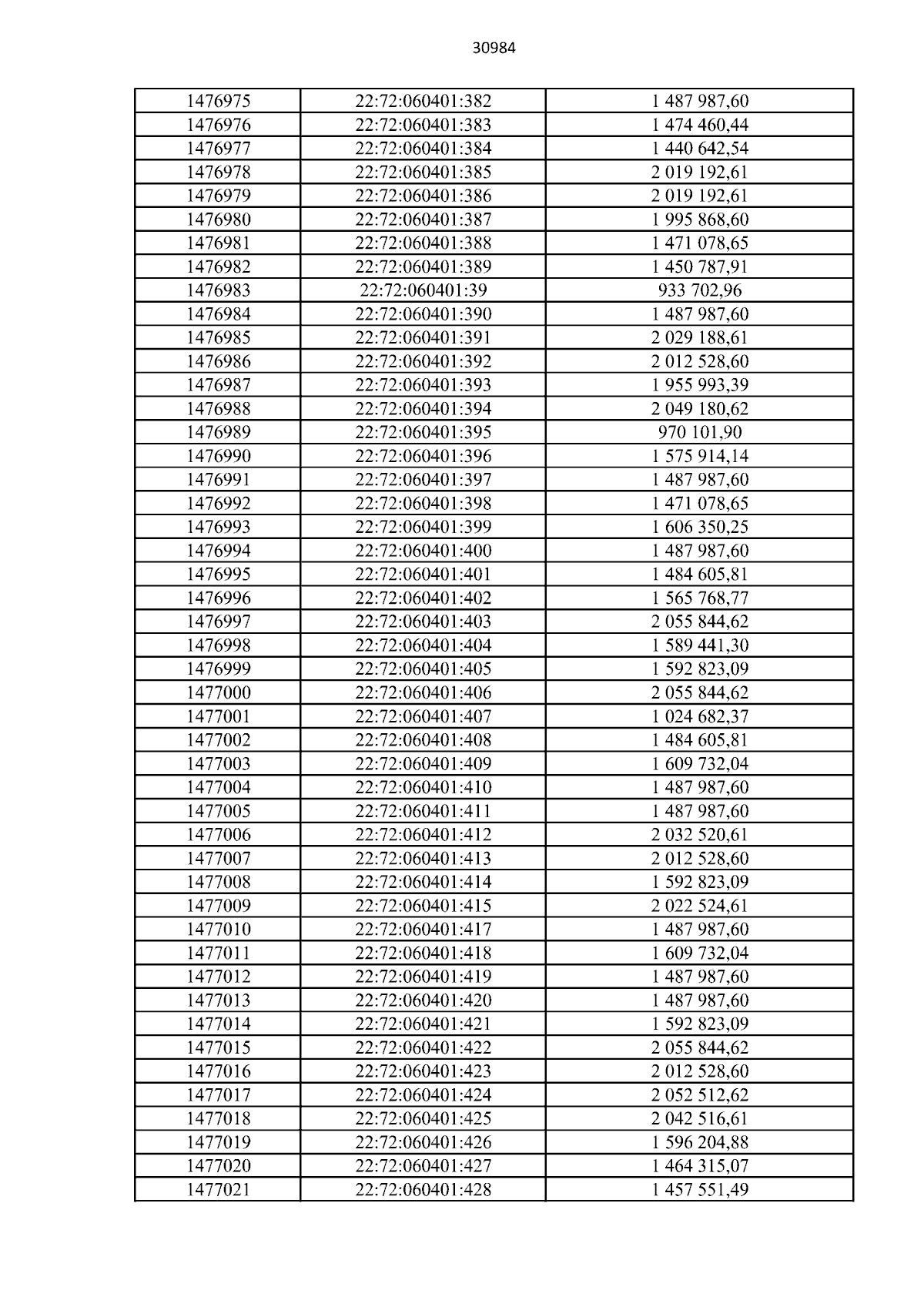 30984

| | | |
|---|---|---|
| 1476975 | 22:72:060401:382 | 1 487 987,60 |
| 1476976 | 22:72:060401:383 | 1 474 460,44 |
| 1476977 | 22:72:060401:384 | 1 440 642,54 |
| 1476978 | 22:72:060401:385 | 2 019 192,61 |
| 1476979 | 22:72:060401:386 | 2 019 192,61 |
| 1476980 | 22:72:060401:387 | 1 995 868,60 |
| 1476981 | 22:72:060401:388 | 1 471 078,65 |
| 1476982 | 22:72:060401:389 | 1 450 787,91 |
| 1476983 | 22:72:060401:39 | 933 702,96 |
| 1476984 | 22:72:060401:390 | 1 487 987,60 |
| 1476985 | 22:72:060401:391 | 2 029 188,61 |
| 1476986 | 22:72:060401:392 | 2 012 528,60 |
| 1476987 | 22:72:060401:393 | 1 955 993,39 |
| 1476988 | 22:72:060401:394 | 2 049 180,62 |
| 1476989 | 22:72:060401:395 | 970 101,90 |
| 1476990 | 22:72:060401:396 | 1 575 914,14 |
| 1476991 | 22:72:060401:397 | 1 487 987,60 |
| 1476992 | 22:72:060401:398 | 1 471 078,65 |
| 1476993 | 22:72:060401:399 | 1 606 350,25 |
| 1476994 | 22:72:060401:400 | 1 487 987,60 |
| 1476995 | 22:72:060401:401 | 1 484 605,81 |
| 1476996 | 22:72:060401:402 | 1 565 768,77 |
| 1476997 | 22:72:060401:403 | 2 055 844,62 |
| 1476998 | 22:72:060401:404 | 1 589 441,30 |
| 1476999 | 22:72:060401:405 | 1 592 823,09 |
| 1477000 | 22:72:060401:406 | 2 055 844,62 |
| 1477001 | 22:72:060401:407 | 1 024 682,37 |
| 1477002 | 22:72:060401:408 | 1 484 605,81 |
| 1477003 | 22:72:060401:409 | 1 609 732,04 |
| 1477004 | 22:72:060401:410 | 1 487 987,60 |
| 1477005 | 22:72:060401:411 | 1 487 987,60 |
| 1477006 | 22:72:060401:412 | 2 032 520,61 |
| 1477007 | 22:72:060401:413 | 2 012 528,60 |
| 1477008 | 22:72:060401:414 | 1 592 823,09 |
| 1477009 | 22:72:060401:415 | 2 022 524,61 |
| 1477010 | 22:72:060401:417 | 1 487 987,60 |
| 1477011 | 22:72:060401:418 | 1 609 732,04 |
| 1477012 | 22:72:060401:419 | 1 487 987,60 |
| 1477013 | 22:72:060401:420 | 1 487 987,60 |
| 1477014 | 22:72:060401:421 | 1 592 823,09 |
| 1477015 | 22:72:060401:422 | 2 055 844,62 |
| 1477016 | 22:72:060401:423 | 2 012 528,60 |
| 1477017 | 22:72:060401:424 | 2 052 512,62 |
| 1477018 | 22:72:060401:425 | 2 042 516,61 |
| 1477019 | 22:72:060401:426 | 1 596 204,88 |
| 1477020 | 22:72:060401:427 | 1 464 315,07 |
| 1477021 | 22:72:060401:428 | 1 457 551,49 |